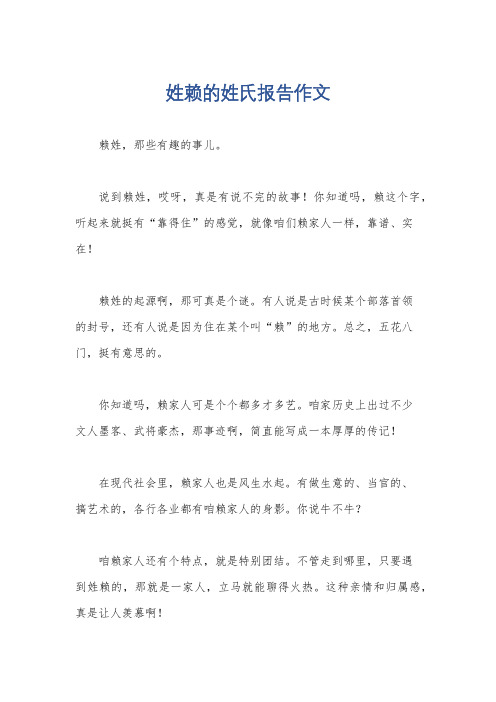 姓赖的姓氏报告作文

赖姓，那些有趣的事儿。

说到赖姓，哎呀，真是有说不完的故事！你知道吗，赖这个字，听起来就挺有“靠得住”的感觉，就像咱们赖家人一样，靠谱、实在！

赖姓的起源啊，那可真是个谜。有人说是古时候某个部落首领的封号，还有人说是因为住在某个叫“赖”的地方。总之，五花八门，挺有意思的。

你知道吗，赖家人可是个个都多才多艺。咱家历史上出过不少文人墨客、武将豪杰，那事迹啊，简直能写成一本厚厚的传记！

在现代社会里，赖家人也是风生水起。有做生意的、当官的、搞艺术的，各行各业都有咱赖家人的身影。你说牛不牛？

咱赖家人还有个特点，就是特别团结。不管走到哪里，只要遇到姓赖的，那就是一家人，立马就能聊得火热。这种亲情和归属感，真是让人羡慕啊！